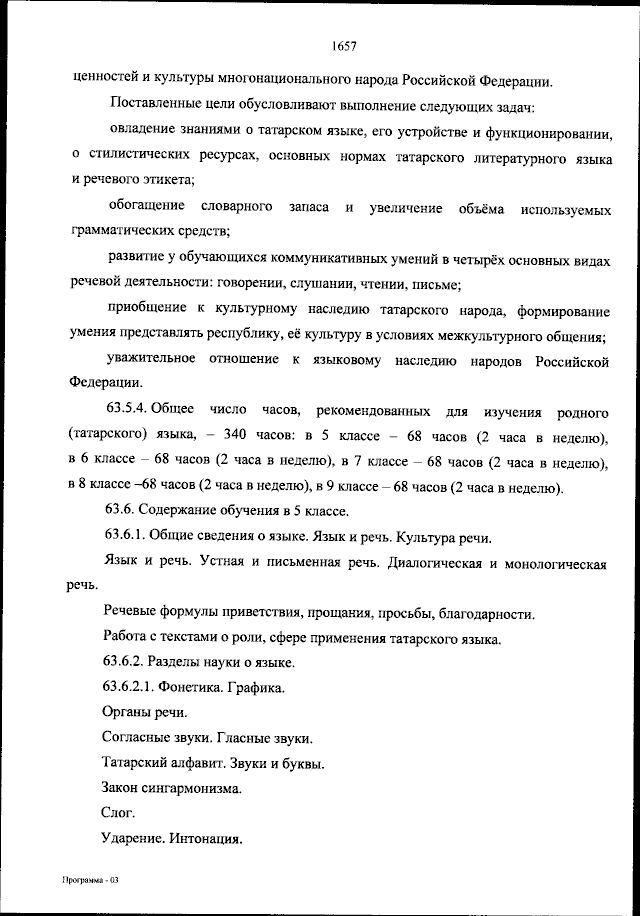 1657

ценностей и культуры многонационального народа Российской Федерации.

Поставленные цели обусловливают выполнение следующих задач:

овладение знаниями о татарском языке, его устройстве и функционировании, о стилистических ресурсах, основных нормах татарского литературного языка и речевого этикета;

обогащение словарного запаса и увеличение объёма используемых грамматических средств;

развитие у обучающихся коммуникативных умений в четырёх основных видах речевой деятельности: говорении, слушании, чтении, письме;

приобщение к культурному наследию татарского народа, формирование умения представлять республику, её культуру в условиях межкультурного общения;

уважительное отношение к языковому наследию народов Российской Федерации.

63.5.4. Общее число часов, рекомендованных для изучения родного (татарского) языка, – 340 часов: в 5 классе – 68 часов (2 часа в неделю), в 6 классе – 68 часов (2 часа в неделю), в 7 классе – 68 часов (2 часа в неделю), в 8 классе –68 часов (2 часа в неделю), в 9 классе – 68 часов (2 часа в неделю).

63.6. Содержание обучения в 5 классе.

63.6.1. Общие сведения о языке. Язык и речь. Культура речи.

Язык и речь. Устная и письменная речь. Диалогическая и монологическая речь.

Речевые формулы приветствия, прощания, просьбы, благодарности.

Работа с текстами о роли, сфере применения татарского языка.

63.6.2. Разделы науки о языке.

63.6.2.1. Фонетика. Графика.

Органы речи.

Согласные звуки. Гласные звуки.

Татарский алфавит. Звуки и буквы.

Закон сингармонизма.

Слог.

Ударение. Интонация.

Программа - 03